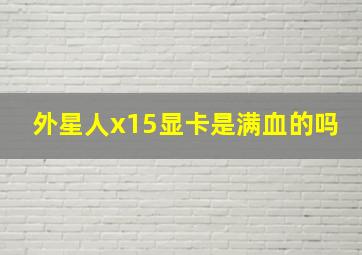 外星人x15显卡是满血的吗